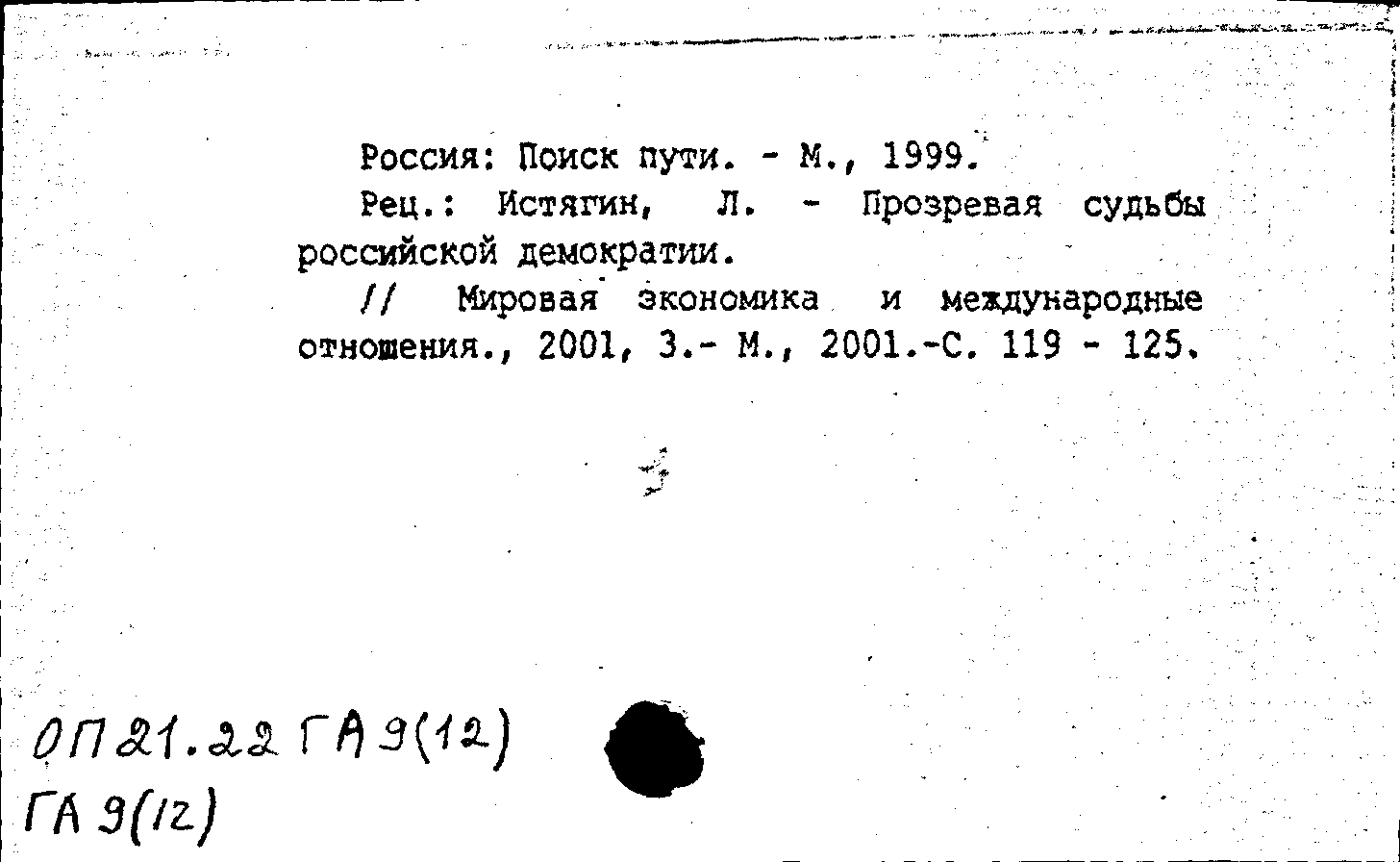 Россия: Поиск пути. - М., 1999.

Рец.: Истягин, Л. - Прозревая судьбы российской демократии.

// Мировая экономика и международные отношения., 2001, 3.- М., 2001.-С. 119 - 125.

ОП 21.22 ГА 9(12)
ГА 9(12)